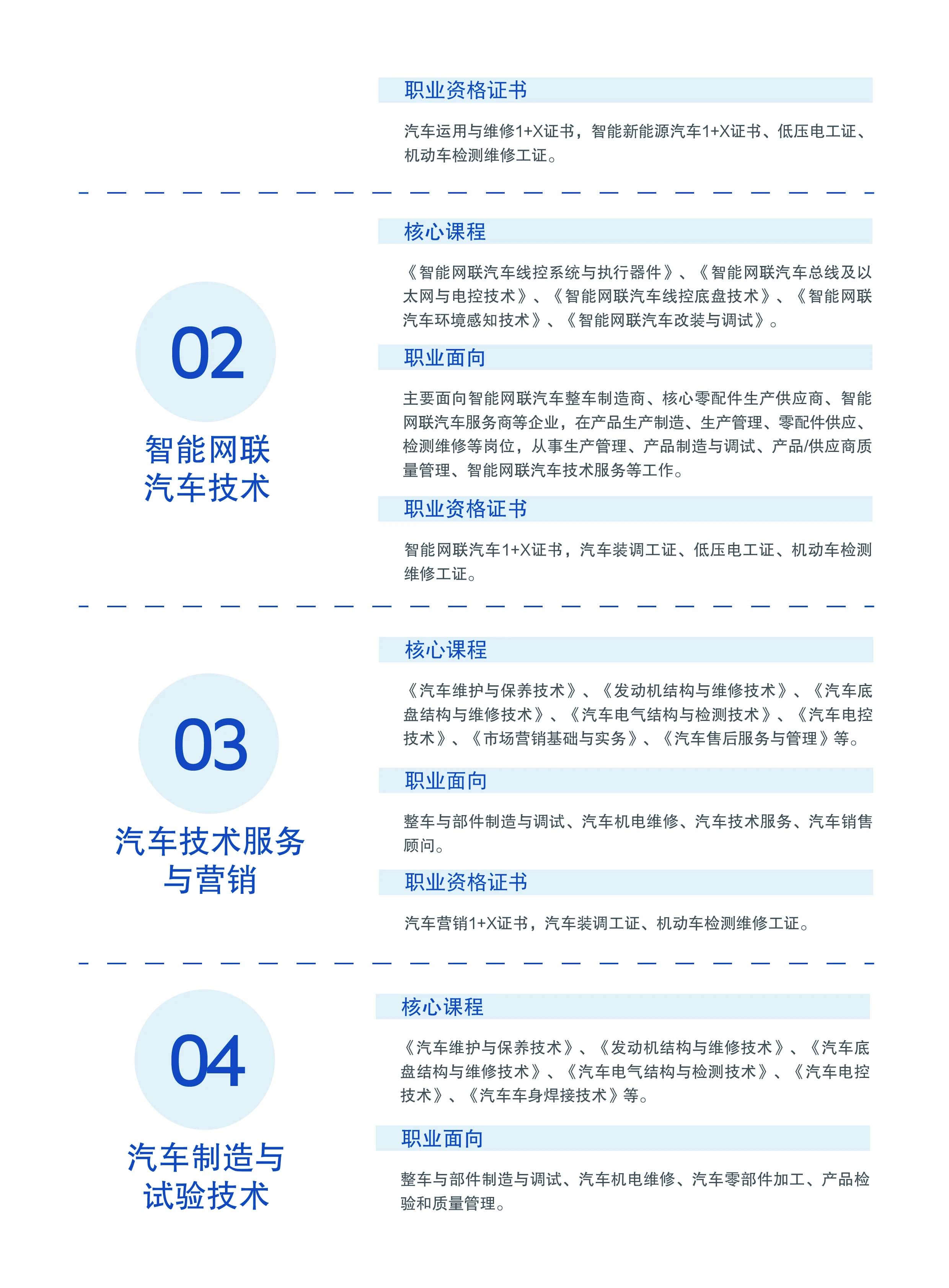 职业资格证书

汽车运用与维修1+X证书，智能新能源汽车1+X证书、低压电工证、机动车检测维修工证。

02

智能网联
汽车技术

核心课程

《智能网联汽车线控系统与执行器件》、《智能网联汽车总线及以太网与电控技术》、《智能网联汽车线控底盘技术》、《智能网联汽车环境感知技术》、《智能网联汽车改装与调试》。

职业面向

主要面向智能网联汽车整车制造商、核心零配件生产供应商、智能网联汽车服务商等企业，在产品生产制造、生产管理、零配件供应、检测维修等岗位，从事生产管理、产品制造与调试、产品/供应商质量管理、智能网联汽车技术服务等工作。

职业资格证书

智能网联汽车1+X证书，汽车装调工证、低压电工证、机动车检测维修工证。

03

汽车技术服务
与营销

核心课程

《汽车维护与保养技术》、《发动机结构与维修技术》、《汽车底盘结构与维修技术》、《汽车电气结构与检测技术》、《汽车电控技术》、《市场营销基础与实务》、《汽车售后服务与管理》等。

职业面向

整车与部件制造与调试、汽车机电维修、汽车技术服务、汽车销售顾问。

职业资格证书

汽车营销1+X证书，汽车装调工证、机动车检测维修工证。

04

汽车制造与
试验技术

核心课程

《汽车维护与保养技术》、《发动机结构与维修技术》、《汽车底盘结构与维修技术》、《汽车电气结构与检测技术》、《汽车电控技术》、《汽车车身焊接技术》等。

职业面向

整车与部件制造与调试、汽车机电维修、汽车零部件加工、产品检验和质量管理。